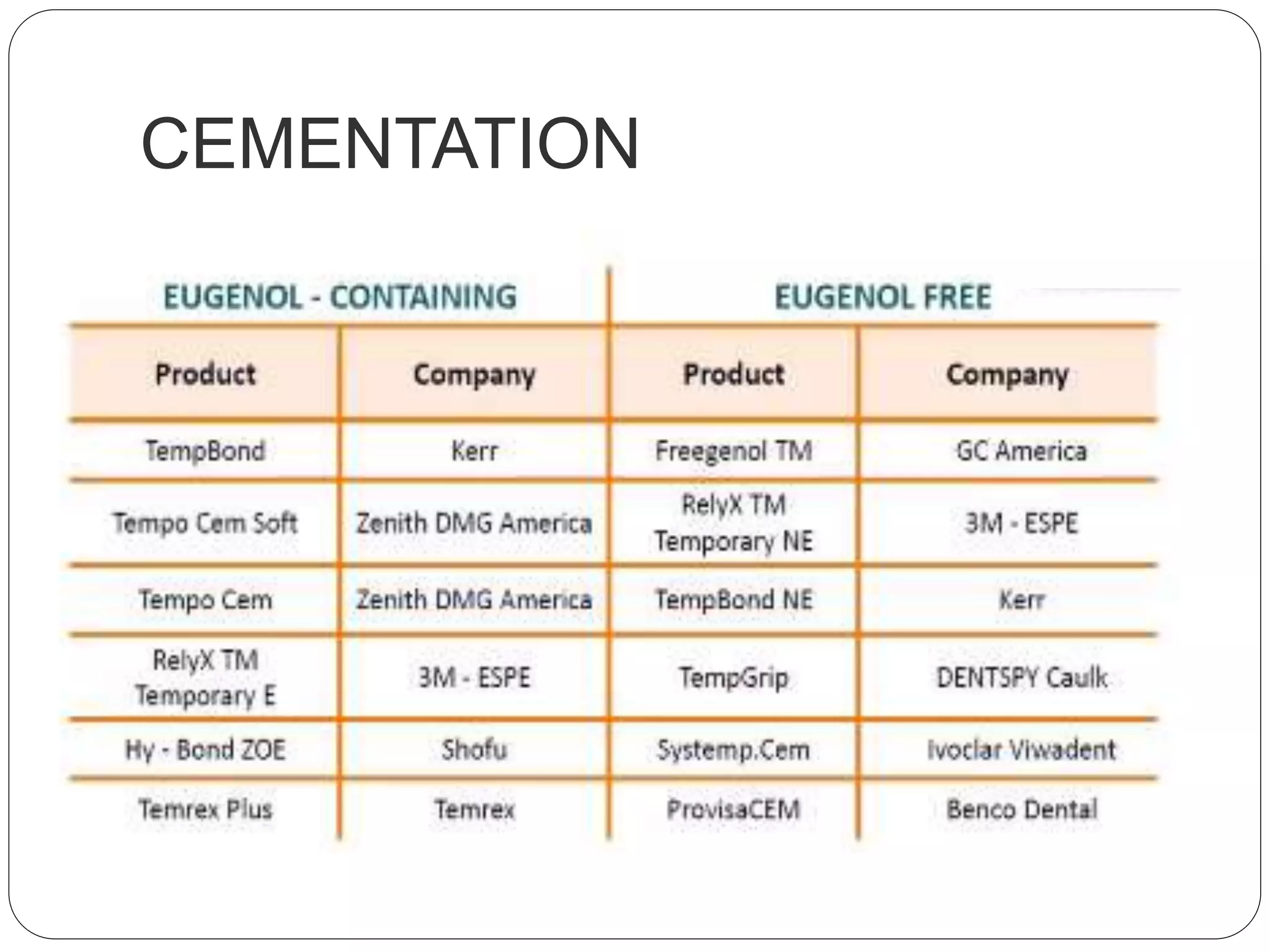 CEMENTATION

| EUGENOL - CONTAINING | | EUGENOL FREE | |
|---|---|---|---|
| Product | Company | Product | Company |
| TempBond | Kerr | Freegenol TM | GC America |
| Tempo Cem Soft | Zenith DMG America | RelyX TM Temporary NE | 3M - ESPE |
| Tempo Cem | Zenith DMG America | TempBond NE | Kerr |
| RelyX TM Temporary E | 3M - ESPE | TempGrip | DENTSPY Caulk |
| Hy - Bond ZOE | Shofu | Systemp.Cem | Ivoclar Viwadent |
| Temrex Plus | Temrex | ProvisaCEM | Benco Dental |